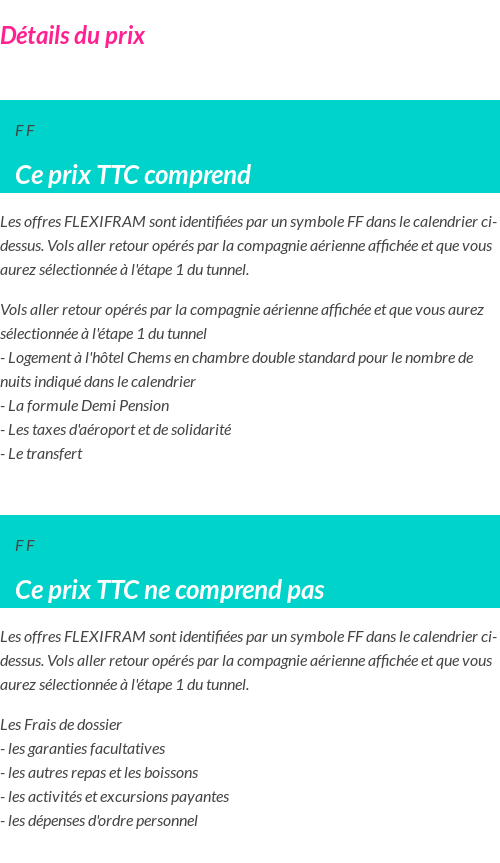 Détails du prix

F F

Ce prix TTC comprend

Les offres FLEXIFRAM sont identifiées par un symbole FF dans le calendrier ci-dessus. Vols aller retour opérés par la compagnie aérienne affichée et que vous aurez sélectionnée à l'étape 1 du tunnel.

Vols aller retour opérés par la compagnie aérienne affichée et que vous aurez sélectionnée à l'étape 1 du tunnel
- Logement à l'hôtel Chems en chambre double standard pour le nombre de nuits indiqué dans le calendrier
- La formule Demi Pension
- Les taxes d'aéroport et de solidarité
- Le transfert

F F

Ce prix TTC ne comprend pas

Les offres FLEXIFRAM sont identifiées par un symbole FF dans le calendrier ci-dessus. Vols aller retour opérés par la compagnie aérienne affichée et que vous aurez sélectionnée à l'étape 1 du tunnel.

Les Frais de dossier
- les garanties facultatives
- les autres repas et les boissons
- les activités et excursions payantes
- les dépenses d'ordre personnel